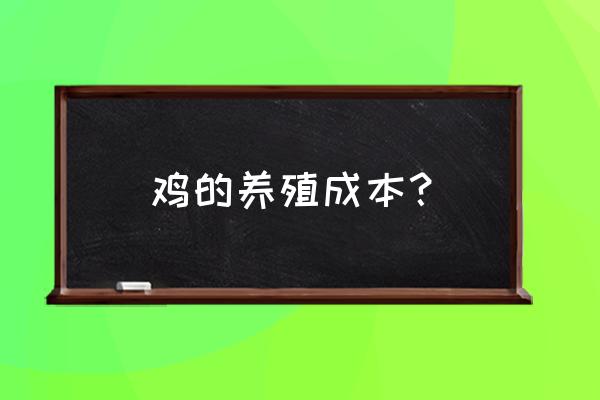 鸡的养殖成本？